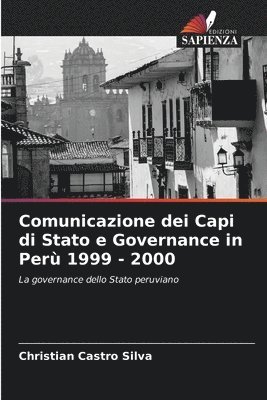 EDIZIONI
SAPIENZA

Comunicazione dei Capi di Stato e Governance in Perù 1999 - 2000

La governance dello Stato peruviano

Christian Castro Silva